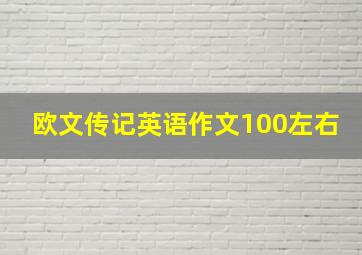 欧文传记英语作文100左右